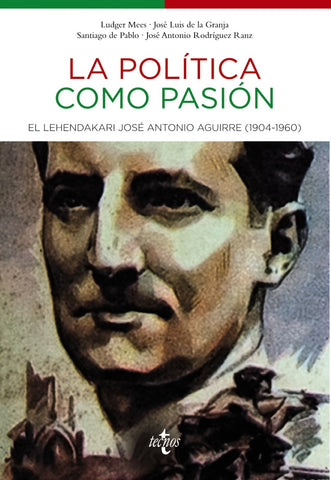 Ludger Mees · José Luis de la Granja
Santiago de Pablo · José Antonio Rodríguez Ranz

LA POLÍTICA
COMO PASIÓN

EL LEHENDAKARI JOSÉ ANTONIO AGUIRRE (1904-1960)

tecnos